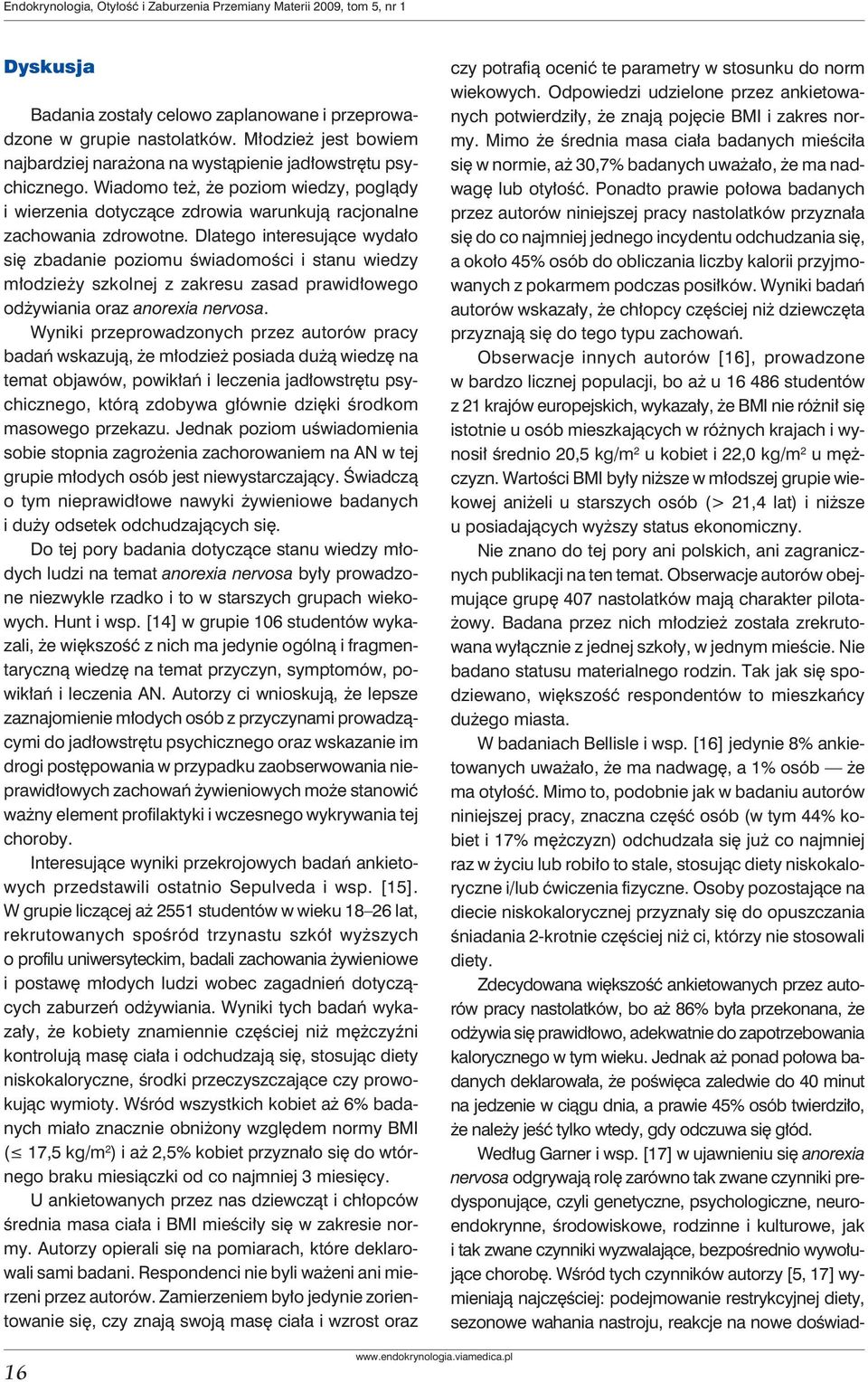 Endokrynologia, Otyłość i Zaburzenia Przemiany Materii 2009, tom 5, nr 1

Dyskusja

Badania zostały celowo zaplanowane i przeprowadzone w grupie nastolatków. Młodzież jest bowiem najbardziej narażona na wystąpienie jadłowstrętu psychicznego. Wiadomo też, że poziom wiedzy, poglądy i wierzenia dotyczące zdrowia warunkują racjonalne zachowania zdrowotne. Dlatego interesujące wydało się zbadanie poziomu świadomości i stanu wiedzy młodzieży szkolnej z zakresu zasad prawidłowego odżywiania oraz anorexia nervosa.

Wyniki przeprowadzonych przez autorów pracy badań wskazują, że młodzież posiada dużą wiedzę na temat objawów, powikłań i leczenia jadłowstrętu psychicznego, którą zdobywa głównie dzięki środkom masowego przekazu. Jednak poziom uświadomienia sobie stopnia zagrożenia zachorowaniem na AN w tej grupie młodych osób jest niewystarczający. Świadczą o tym nieprawidłowe nawyki żywieniowe badanych i duży odsetek odchudzających się.

Do tej pory badania dotyczące stanu wiedzy młodych ludzi na temat anorexia nervosa były prowadzone niezwykle rzadko i to w starszych grupach wiekowych. Hunt i wsp. [14] w grupie 106 studentów wykazali, że większość z nich ma jedynie ogólną i fragmentaryczną wiedzę na temat przyczyn, symptomów, powikłań i leczenia AN. Autorzy ci wnioskują, że lepsze zaznajomienie młodych osób z przyczynami prowadzącymi do jadłowstrętu psychicznego oraz wskazanie im drogi postępowania w przypadku zaobserwowania nieprawidłowych zachowań żywieniowych może stanowić ważny element profilaktyki i wczesnego wykrywania tej choroby.

Interesujące wyniki przekrojowych badań ankietowych przedstawili ostatnio Sepulveda i wsp. [15]. W grupie liczącej aż 2551 studentów w wieku 18–26 lat, rekrutowanych spośród trzynastu szkół wyższych o profilu uniwersyteckim, badali zachowania żywieniowe i postawę młodych ludzi wobec zagadnień dotyczących zaburzeń odżywiania. Wyniki tych badań wykazały, że kobiety znamiennie częściej niż mężczyźni kontrolują masę ciała i odchudzają się, stosując diety niskokaloryczne, środki przeczyszczające czy prowokując wymioty. Wśród wszystkich kobiet aż 6% badanych miało znacznie obniżony względem normy BMI ($\leq$ 17,5 kg/m$^2$) i aż 2,5% kobiet przyznało się do wtórnego braku miesiączki od co najmniej 3 miesięcy.

U ankietowanych przez nas dziewcząt i chłopców średnia masa ciała i BMI mieściły się w zakresie normy. Autorzy opierali się na pomiarach, które deklarowali sami badani. Respondenci nie byli ważeni ani mierzeni przez autorów. Zamierzeniem było jedynie zorientowanie się, czy znają swoją masę ciała i wzrost oraz czy potrafią ocenić te parametry w stosunku do norm wiekowych. Odpowiedzi udzielone przez ankietowanych potwierdziły, że znają pojęcie BMI i zakres normy. Mimo że średnia masa ciała badanych mieściła się w normie, aż 30,7% badanych uważało, że ma nadwagę lub otyłość. Ponadto prawie połowa badanych przez autorów niniejszej pracy nastolatków przyznała się do co najmniej jednego incydentu odchudzania się, a około 45% osób do obliczania liczby kalorii przyjmowanych z pokarmem podczas posiłków. Wyniki badań autorów wskazały, że chłopcy częściej niż dziewczęta przyznają się do tego typu zachowań.

Obserwacje innych autorów [16], prowadzone w bardzo licznej populacji, bo aż u 16 486 studentów z 21 krajów europejskich, wykazały, że BMI nie różnił się istotnie u osób mieszkających w różnych krajach i wynosił średnio 20,5 kg/m$^2$ u kobiet i 22,0 kg/m$^2$ u mężczyzn. Wartości BMI były niższe w młodszej grupie wiekowej aniżeli u starszych osób (> 21,4 lat) i niższe u posiadających wyższy status ekonomiczny.

Nie znano do tej pory ani polskich, ani zagranicznych publikacji na ten temat. Obserwacje autorów obejmujące grupę 407 nastolatków mają charakter pilotażowy. Badana przez nich młodzież została zrekrutowana wyłącznie z jednej szkoły, w jednym mieście. Nie badano statusu materialnego rodzin. Tak jak się spodziewano, większość respondentów to mieszkańcy dużego miasta.

W badaniach Bellisle i wsp. [16] jedynie 8% ankietowanych uważało, że ma nadwagę, a 1% osób — że ma otyłość. Mimo to, podobnie jak w badaniu autorów niniejszej pracy, znaczna część osób (w tym 44% kobiet i 17% mężczyzn) odchudzała się już co najmniej raz w życiu lub robiło to stale, stosując diety niskokaloryczne i/lub ćwiczenia fizyczne. Osoby pozostające na diecie niskokalorycznej przyznały się do opuszczania śniadania 2-krotnie częściej niż ci, którzy nie stosowali diety.

Zdecydowana większość ankietowanych przez autorów pracy nastolatków, bo aż 86% była przekonana, że odżywia się prawidłowo, adekwatnie do zapotrzebowania kalorycznego w tym wieku. Jednak aż ponad połowa badanych deklarowała, że poświęca zaledwie do 40 minut na jedzenie w ciągu dnia, a prawie 45% osób twierdziło, że należy jeść tylko wtedy, gdy odczuwa się głód.

Według Garner i wsp. [17] w ujawnieniu się anorexia nervosa odgrywają rolę zarówno tak zwane czynniki predysponujące, czyli genetyczne, psychologiczne, neuroendokrynne, środowiskowe, rodzinne i kulturowe, jak i tak zwane czynniki wyzwalające, bezpośrednio wywołujące chorobę. Wśród tych czynników autorzy [5, 17] wymieniają najczęściej: podejmowanie restrykcyjnej diety, sezonowe wahania nastroju, reakcje na nowe doświad-

16

www.endokrynologia.viamedica.pl